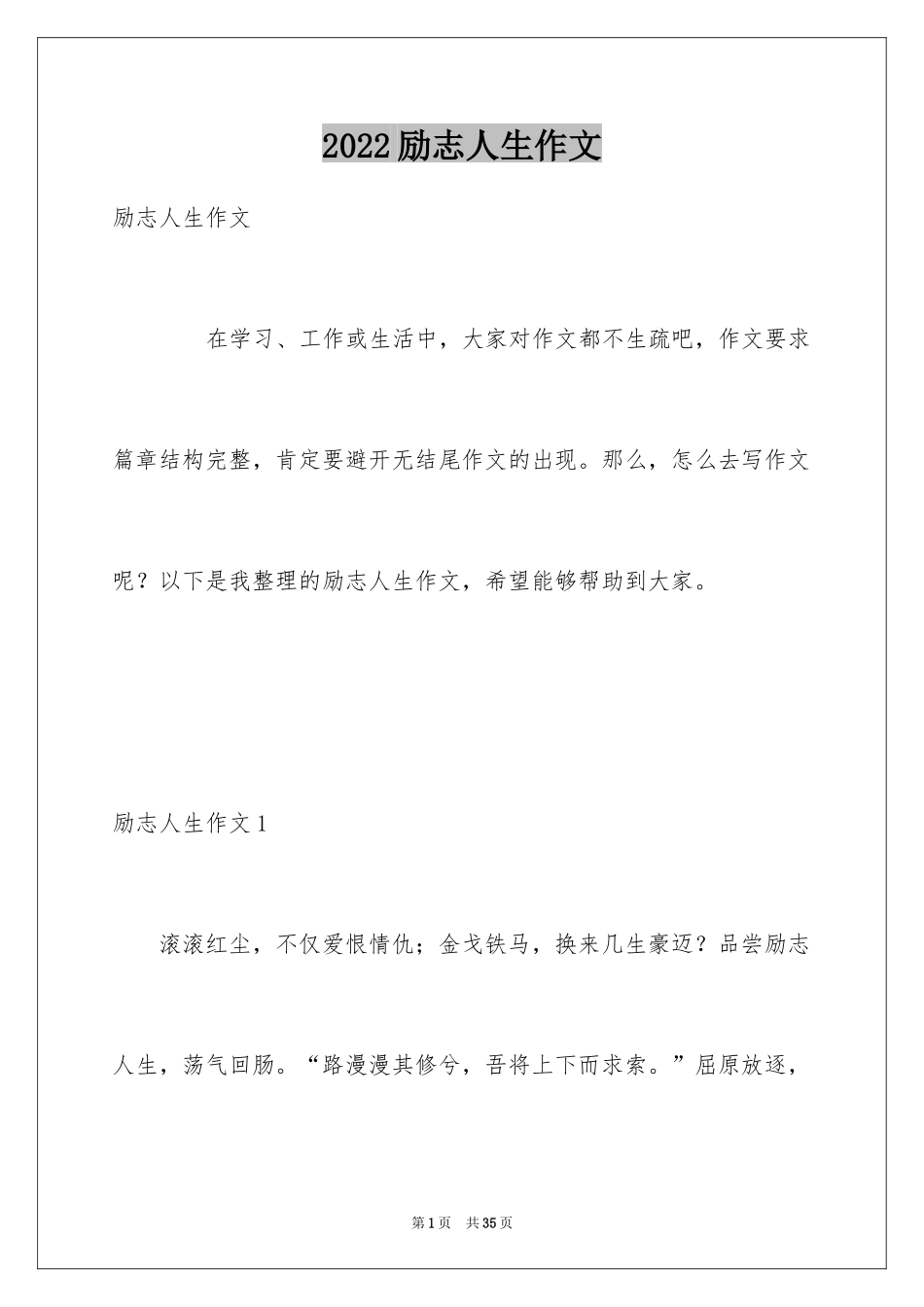 2022励志人生作文

励志人生作文

在学习、工作或生活中，大家对作文都不生疏吧，作文要求篇章结构完整，肯定要避开无结尾作文的出现。那么，怎么去写作文呢？以下是我整理的励志人生作文，希望能够帮助到大家。

励志人生作文1

滚滚红尘，不仅爱恨情仇；金戈铁马，换来几生豪迈？品尝励志人生，荡气回肠。“路漫漫其修兮，吾将上下而求索。”屈原放逐，

第1页 共35页